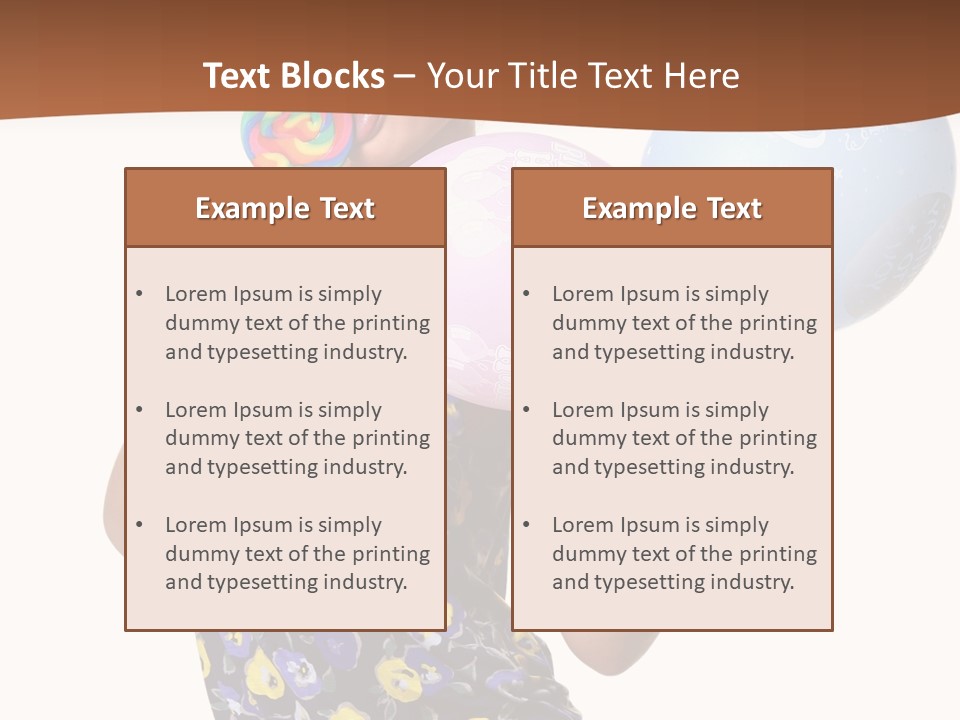 Text Blocks – Your Title Text Here

Example Text

• Lorem Ipsum is simply dummy text of the printing and typesetting industry.

• Lorem Ipsum is simply dummy text of the printing and typesetting industry.

• Lorem Ipsum is simply dummy text of the printing and typesetting industry.

Example Text

• Lorem Ipsum is simply dummy text of the printing and typesetting industry.

• Lorem Ipsum is simply dummy text of the printing and typesetting industry.

• Lorem Ipsum is simply dummy text of the printing and typesetting industry.